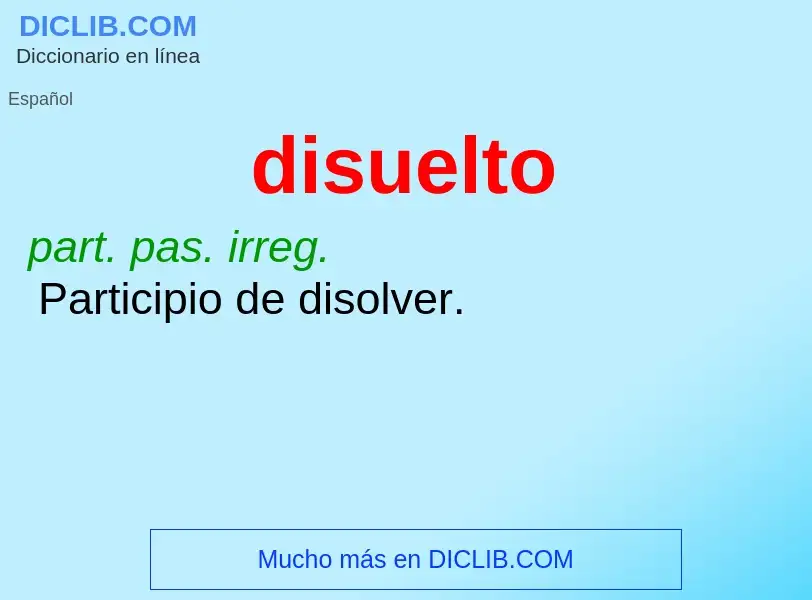 DICLIB.COM
Diccionario en línea

Español

disuelto

part. pas. irreg.
Participio de disolver.

Mucho más en DICLIB.COM